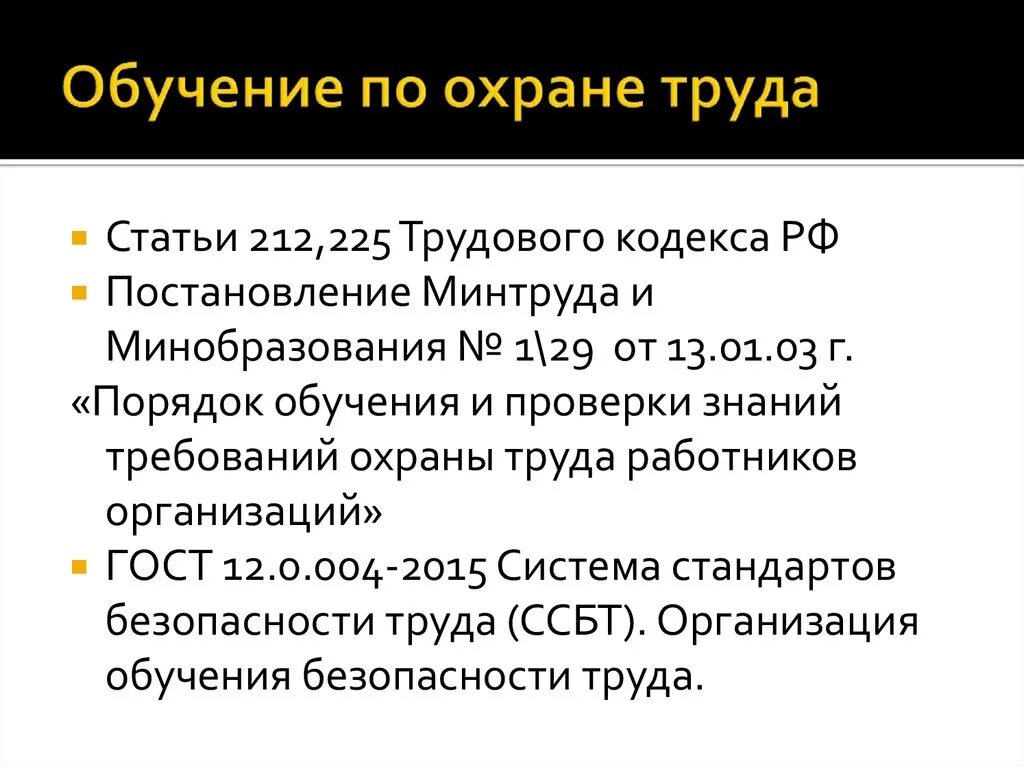 Обучение по охране труда

Статьи 212,225 Трудового кодекса РФ

Постановление Минтруда и Минобразования № 1\29 от 13.01.03 г.

«Порядок обучения и проверки знаний требований охраны труда работников организаций»

ГОСТ 12.0.004-2015 Система стандартов безопасности труда (ССБТ). Организация обучения безопасности труда.